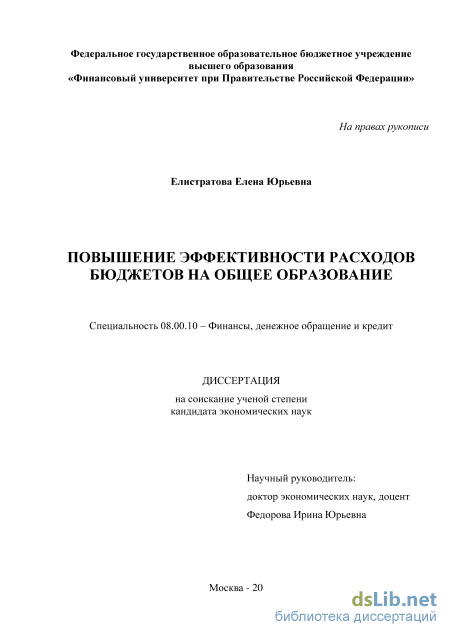 Федеральное государственное образовательное бюджетное учреждение высшего образования
«Финансовый университет при Правительстве Российской Федерации»

На правах рукописи

Елистратова Елена Юрьевна

ПОВЫШЕНИЕ ЭФФЕКТИВНОСТИ РАСХОДОВ БЮДЖЕТОВ НА ОБЩЕЕ ОБРАЗОВАНИЕ

Специальность 08.00.10 – Финансы, денежное обращение и кредит

ДИССЕРТАЦИЯ
на соискание ученой степени
кандидата экономических наук

Научный руководитель:
доктор экономических наук, доцент
Федорова Ирина Юрьевна

Москва - 20

dsLib.net
библиотека диссертаций